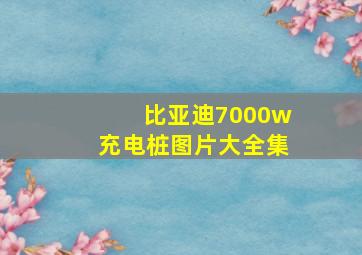 比亚迪7000w
充电桩图片大全集